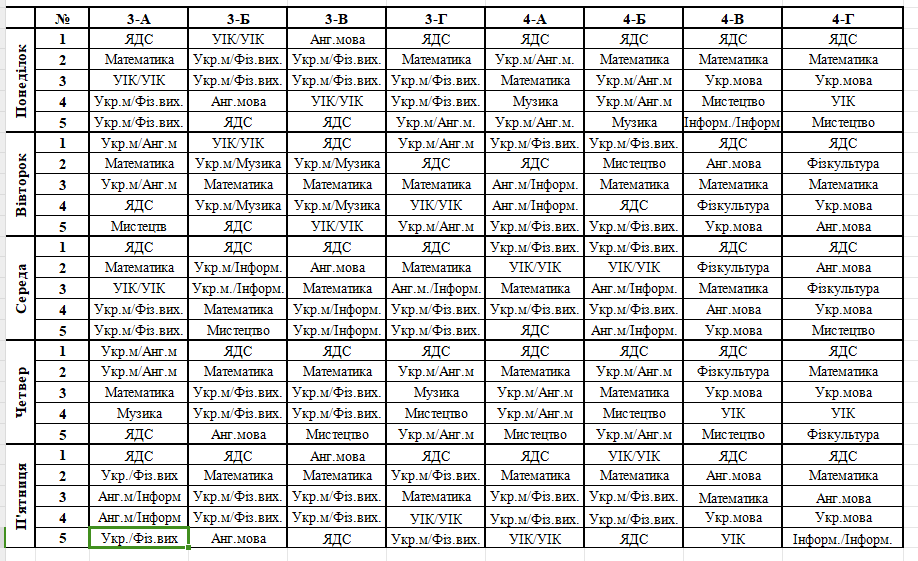 | | № | 3-А | 3-Б | 3-В | 3-Г | 4-А | 4-Б | 4-В | 4-Г |
|---|---|---|---|---|---|---|---|---|---|
| Понеділок | 1 | ЯДС | УІК/УІК | Анг.мова | ЯДС | ЯДС | ЯДС | ЯДС | ЯДС |
| | 2 | Математика | Укр.м/Фіз.вих. | Укр.м/Фіз.вих. | Математика | Укр.м/Анг.м. | Математика | Математика | Математика |
| | 3 | УІК/УІК | Укр.м/Фіз.вих. | Укр.м/Фіз.вих. | Укр.м/Фіз.вих. | Математика | Укр.м/Анг.м | Укр.мова | Укр.мова |
| | 4 | Укр.м/Фіз.вих. | Анг.мова | УІК/УІК | Укр.м/Фіз.вих. | Музика | Укр.м/Анг.м | Мистецтво | УІК |
| | 5 | Укр.м/Фіз.вих. | ЯДС | ЯДС | Укр.м/Анг.м. | Укр.м/Анг.м. | Музика | Інформ./Інформ | Мистецтво |
| Вівторок | 1 | Укр.м/Анг.м | УІК/УІК | ЯДС | Укр.м/Анг.м | Укр.м/Фіз.вих. | Укр.м/Фіз.вих. | ЯДС | ЯДС |
| | 2 | Математика | Укр.м/Музика | Укр.м/Музика | ЯДС | ЯДС | Мистецтво | Анг.мова | Фізкультура |
| | 3 | Укр.м/Анг.м | Математика | Математика | Математика | Анг.м/Інформ. | Математика | Математика | Математика |
| | 4 | ЯДС | Укр.м/Музика | Укр.м/Музика | УІК/УІК | Анг.м/Інформ. | ЯДС | Фізкультура | Укр.мова |
| | 5 | Мистецтв | ЯДС | УІК/УІК | Укр.м/Анг.м | Укр.м/Фіз.вих. | Укр.м/Фіз.вих. | Укр.мова | Анг.мова |
| Середа | 1 | ЯДС | ЯДС | ЯДС | ЯДС | Укр.м/Фіз.вих. | Укр.м/Фіз.вих. | ЯДС | ЯДС |
| | 2 | Математика | Укр.м/Інформ. | Анг.мова | Математика | УІК/УІК | УІК/УІК | Фізкультура | Анг.мова |
| | 3 | УІК/УІК | Укр.м./Інформ. | Математика | Анг.м./Інформ. | Математика | Анг.м/Інформ. | Математика | Фізкультура |
| | 4 | Укр.м/Фіз.вих. | Математика | Укр.м/Інформ. | Укр.м/Фіз.вих. | Укр.м/Фіз.вих. | Укр.м/Фіз.вих. | Анг.мова | Укр.мова |
| | 5 | Укр.м/Фіз.вих. | Мистецтво | Укр.м/Інформ. | Укр.м/Фіз.вих. | ЯДС | Анг.м/Інформ. | Укр.мова | Мистецтво |
| Четвер | 1 | Укр.м/Анг.м | ЯДС | ЯДС | ЯДС | ЯДС | ЯДС | ЯДС | ЯДС |
| | 2 | Укр.м/Анг.м | Математика | Математика | Укр.м/Анг.м | Математика | Укр.м/Анг.м | Фізкультура | Математика |
| | 3 | Математика | Укр.м/Фіз.вих. | Укр.м/Фіз.вих. | Музика | Укр.м/Анг.м | Математика | Укр.мова | Укр.мова |
| | 4 | Музика | Укр.м/Фіз.вих. | Укр.м/Фіз.вих. | Мистецтво | Укр.м/Анг.м | Мистецтво | УІК | УІК |
| | 5 | ЯДС | Анг.мова | Мистецтво | Укр.м/Анг.м | Мистецтво | Укр.м/Анг.м | Мистецтво | Фізкультура |
| П'ятниця | 1 | ЯДС | ЯДС | Анг.мова | ЯДС | ЯДС | УІК/УІК | ЯДС | ЯДС |
| | 2 | Укр./Фіз.вих | Математика | Математика | Укр.м/Фіз.вих. | Математика | Математика | Анг.мова | Математика |
| | 3 | Анг.м/Інформ | Укр.м/Фіз.вих. | Укр.м/Фіз.вих. | Математика | Укр.м/Фіз.вих. | Укр.м/Фіз.вих. | Математика | Анг.мова |
| | 4 | Анг.м/Інформ | Укр.м/Фіз.вих. | Укр.м/Фіз.вих. | УІК/УІК | Укр.м/Фіз.вих. | Укр.м/Фіз.вих. | Укр.мова | Укр.мова |
| | 5 | Укр./Фіз.вих | Анг.мова | ЯДС | Укр.м/Фіз.вих. | УІК/УІК | ЯДС | УІК | Інформ./Інформ. |